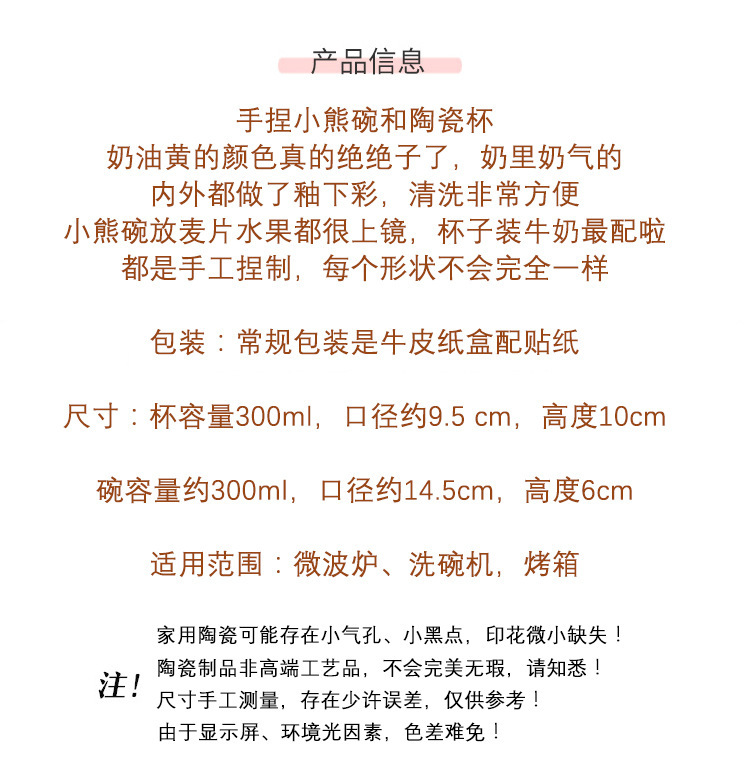 产品信息

手捏小熊碗和陶瓷杯
奶油黄的颜色真的绝绝子了，奶里奶气的
内外都做了釉下彩，清洗非常方便
小熊碗放麦片水果都很上镜，杯子装牛奶最配啦
都是手工捏制，每个形状不会完全一样

包装：常规包装是牛皮纸盒配贴纸

尺寸：杯容量300ml，口径约9.5 cm，高度10cm

碗容量约300ml，口径约14.5cm，高度6cm

适用范围：微波炉、洗碗机，烤箱

注!
家用陶瓷可能存在小气孔、小黑点，印花微小缺失！
陶瓷制品非高端工艺品，不会完美无瑕，请知悉！
尺寸手工测量，存在少许误差，仅供参考！
由于显示屏、环境光因素，色差难免！